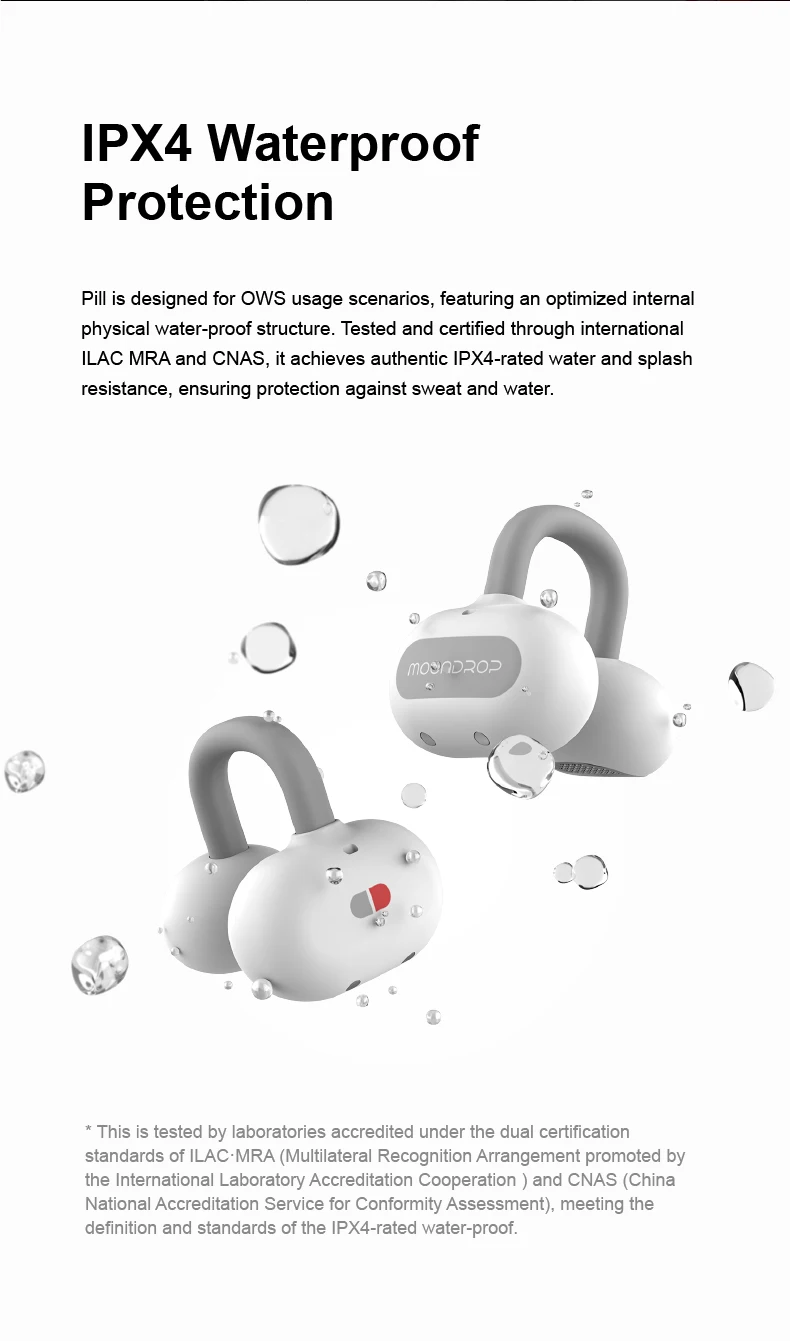 IPX4 Waterproof Protection

Pill is designed for OWS usage scenarios, featuring an optimized internal physical water-proof structure. Tested and certified through international ILAC MRA and CNAS, it achieves authentic IPX4-rated water and splash resistance, ensuring protection against sweat and water.

MOONDROP

* This is tested by laboratories accredited under the dual certification standards of ILAC·MRA (Multilateral Recognition Arrangement promoted by the International Laboratory Accreditation Cooperation ) and CNAS (China National Accreditation Service for Conformity Assessment), meeting the definition and standards of the IPX4-rated water-proof.